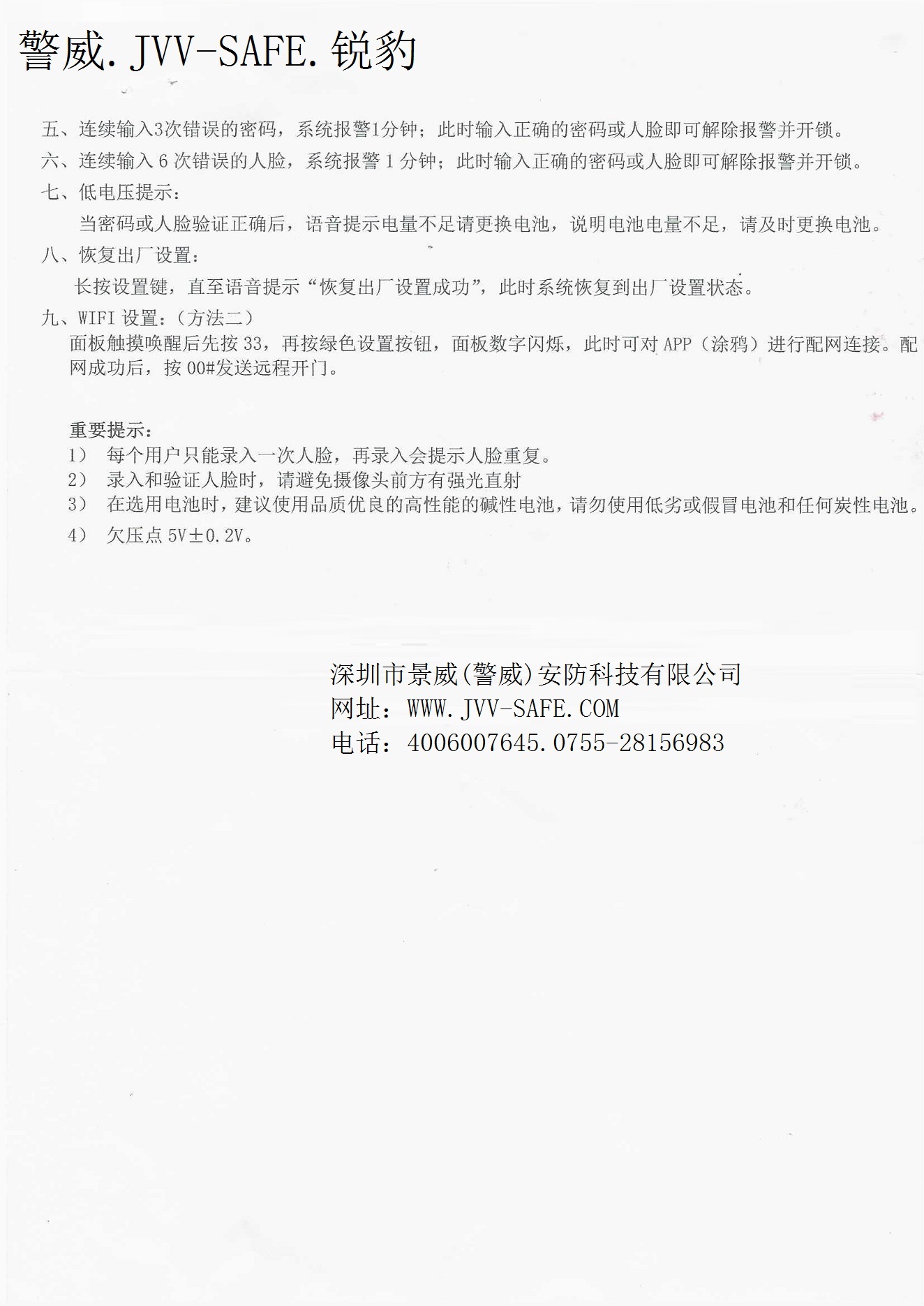 警威.JVV-SAFE.锐豹

五、连续输入3次错误的密码，系统报警1分钟；此时输入正确的密码或人脸即可解除报警并开锁。

六、连续输入 6 次错误的人脸，系统报警 1 分钟；此时输入正确的密码或人脸即可解除报警并开锁。

七、低电压提示：

当密码或人脸验证正确后，语音提示电量不足请更换电池，说明电池电量不足，请及时更换电池。

八、恢复出厂设置：

长按设置键，直至语音提示“恢复出厂设置成功”，此时系统恢复到出厂设置状态。

九、WIFI 设置：（方法二）

面板触摸唤醒后先按 33，再按绿色设置按钮，面板数字闪烁，此时可对 APP（涂鸦）进行配网连接。配网成功后，按 00#发送远程开门。

重要提示：
1） 每个用户只能录入一次人脸，再录入会提示人脸重复。
2） 录入和验证人脸时，请避免摄像头前方有强光直射
3） 在选用电池时，建议使用品质优良的高性能的碱性电池，请勿使用低劣或假冒电池和任何炭性电池。
4） 欠压点 5V±0.2V。

深圳市景威(警威)安防科技有限公司
网址：WWW.JVV-SAFE.COM
电话：4006007645.0755-28156983